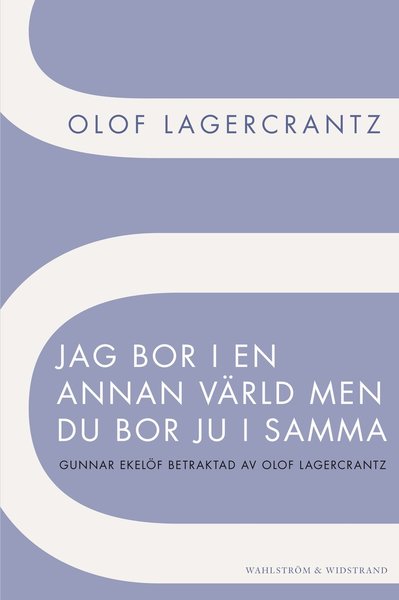 OLOF LAGERCRANTZ

JAG BOR I EN ANNAN VÄRLD MEN DU BOR JU I SAMMA

GUNNAR EKELÖF BETRAKTAD AV OLOF LAGERCRANTZ

WAHLSTRÖM & WIDSTRAND